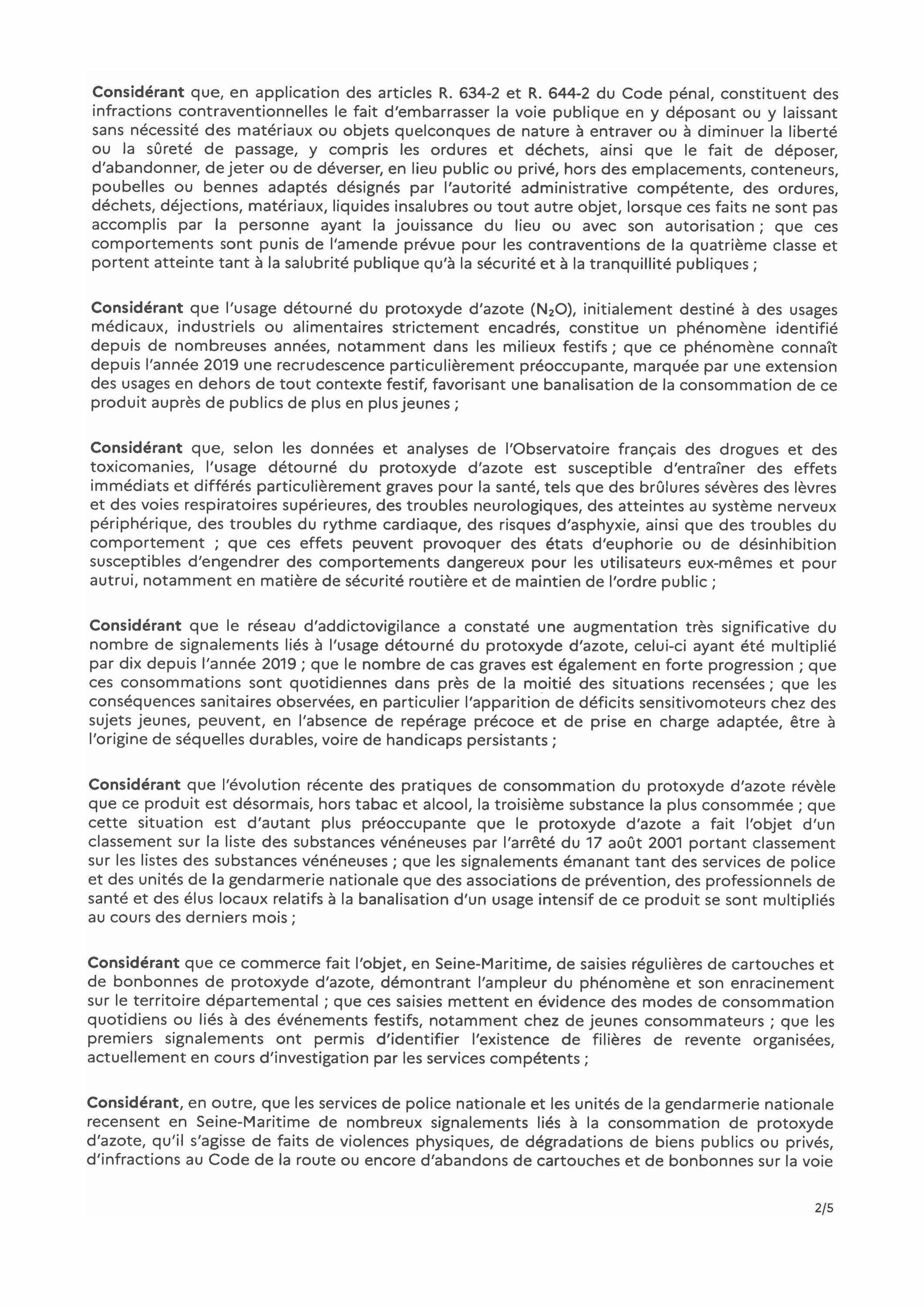 Considérant que, en application des articles R. 634-2 et R. 644-2 du Code pénal, constituent des infractions contraventionnelles le fait d'embarrasser la voie publique en y déposant ou y laissant sans nécessité des matériaux ou objets quelconques de nature à entraver ou à diminuer la liberté ou la sûreté de passage, y compris les ordures et déchets, ainsi que le fait de déposer, d'abandonner, de jeter ou de déverser, en lieu public ou privé, hors des emplacements, conteneurs, poubelles ou bennes adaptés désignés par l'autorité administrative compétente, des ordures, déchets, déjections, matériaux, liquides insalubres ou tout autre objet, lorsque ces faits ne sont pas accomplis par la personne ayant la jouissance du lieu ou avec son autorisation ; que ces comportements sont punis de l'amende prévue pour les contraventions de la quatrième classe et portent atteinte tant à la salubrité publique qu'à la sécurité et à la tranquillité publiques ;

Considérant que l'usage détourné du protoxyde d'azote ($N_2O$), initialement destiné à des usages médicaux, industriels ou alimentaires strictement encadrés, constitue un phénomène identifié depuis de nombreuses années, notamment dans les milieux festifs ; que ce phénomène connaît depuis l'année 2019 une recrudescence particulièrement préoccupante, marquée par une extension des usages en dehors de tout contexte festif, favorisant une banalisation de la consommation de ce produit auprès de publics de plus en plus jeunes ;

Considérant que, selon les données et analyses de l'Observatoire français des drogues et des toxicomanies, l'usage détourné du protoxyde d'azote est susceptible d'entraîner des effets immédiats et différés particulièrement graves pour la santé, tels que des brûlures sévères des lèvres et des voies respiratoires supérieures, des troubles neurologiques, des atteintes au système nerveux périphérique, des troubles du rythme cardiaque, des risques d'asphyxie, ainsi que des troubles du comportement ; que ces effets peuvent provoquer des états d'euphorie ou de désinhibition susceptibles d'engendrer des comportements dangereux pour les utilisateurs eux-mêmes et pour autrui, notamment en matière de sécurité routière et de maintien de l'ordre public ;

Considérant que le réseau d'addictovigilance a constaté une augmentation très significative du nombre de signalements liés à l'usage détourné du protoxyde d'azote, celui-ci ayant été multiplié par dix depuis l'année 2019 ; que le nombre de cas graves est également en forte progression ; que ces consommations sont quotidiennes dans près de la moitié des situations recensées ; que les conséquences sanitaires observées, en particulier l'apparition de déficits sensitivomoteurs chez des sujets jeunes, peuvent, en l'absence de repérage précoce et de prise en charge adaptée, être à l'origine de séquelles durables, voire de handicaps persistants ;

Considérant que l'évolution récente des pratiques de consommation du protoxyde d'azote révèle que ce produit est désormais, hors tabac et alcool, la troisième substance la plus consommée ; que cette situation est d'autant plus préoccupante que le protoxyde d'azote a fait l'objet d'un classement sur la liste des substances vénéneuses par l'arrêté du 17 août 2001 portant classement sur les listes des substances vénéneuses ; que les signalements émanant tant des services de police et des unités de la gendarmerie nationale que des associations de prévention, des professionnels de santé et des élus locaux relatifs à la banalisation d'un usage intensif de ce produit se sont multipliés au cours des derniers mois ;

Considérant que ce commerce fait l'objet, en Seine-Maritime, de saisies régulières de cartouches et de bonbonnes de protoxyde d'azote, démontrant l'ampleur du phénomène et son enracinement sur le territoire départemental ; que ces saisies mettent en évidence des modes de consommation quotidiens ou liés à des événements festifs, notamment chez de jeunes consommateurs ; que les premiers signalements ont permis d'identifier l'existence de filières de revente organisées, actuellement en cours d'investigation par les services compétents ;

Considérant, en outre, que les services de police nationale et les unités de la gendarmerie nationale recensent en Seine-Maritime de nombreux signalements liés à la consommation de protoxyde d'azote, qu'il s'agisse de faits de violences physiques, de dégradations de biens publics ou privés, d'infractions au Code de la route ou encore d'abandons de cartouches et de bonbonnes sur la voie

2/5